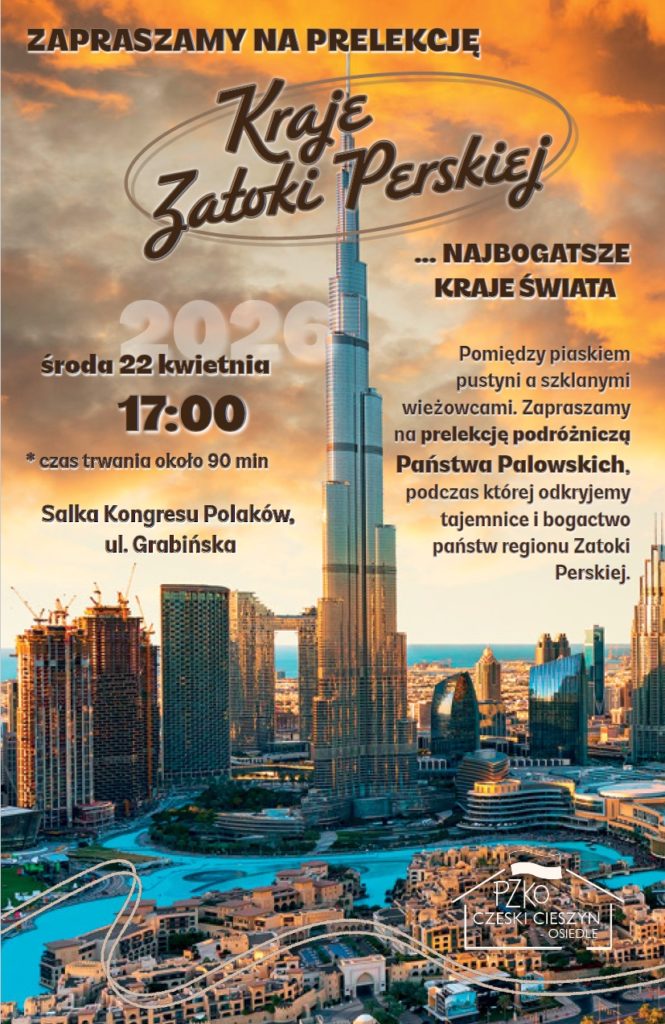 ZAPRASZAMY NA PRELEKCJĘ

Kraje Zatoki Perskiej

... NAJBOGATSZE KRAJE ŚWIATA

2026

środa 22 kwietnia

17:00

* czas trwania około 90 min

Salka Kongresu Polaków, ul. Grabińska

Pomiędzy piaskiem pustyni a szklanymi wieżowcami. Zapraszamy na prelekcję podróżniczą Państwa Palowskich, podczas której odkryjemy tajemnice i bogactwo państw regionu Zatoki Perskiej.

PZKO
CZESKI CIESZYN
OSIEDLE